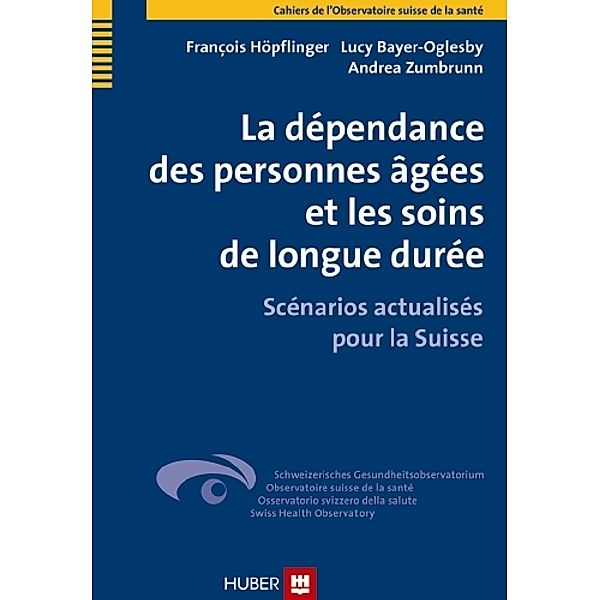 Cahiers de l'Observatoire suisse de la santé

François Höpflinger Lucy Bayer-Oglesby
Andrea Zumbrunn

La dépendance des personnes âgées et les soins de longue durée

Scénarios actualisés pour la Suisse

Schweizerisches Gesundheitsobservatorium
Observatoire suisse de la santé
Osservatorio svizzero della salute
Swiss Health Observatory

HUBER